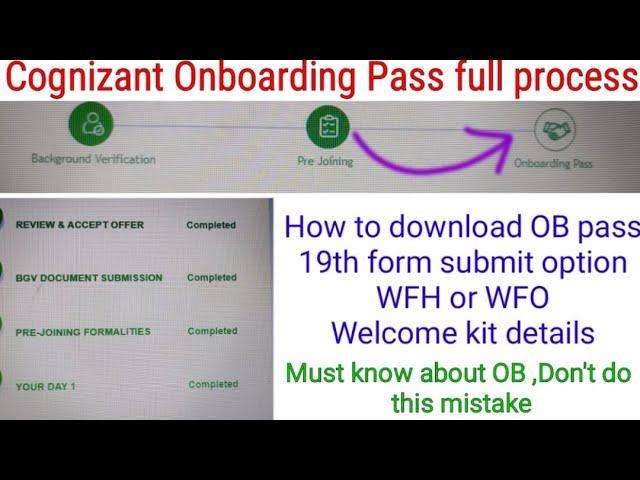 Cognizant Onboarding Pass full process

Background Verification

Pre Joining

Onboarding Pass

| | |
|---|---|
| REVIEW & ACCEPT OFFER | Completed |
| BGV DOCUMENT SUBMISSION | Completed |
| PRE-JOINING FORMALITIES | Completed |
| YOUR DAY 1 | Completed |

How to download OB pass
19th form submit option
WFH or WFO
Welcome kit details

Must know about OB ,Don't do this mistake